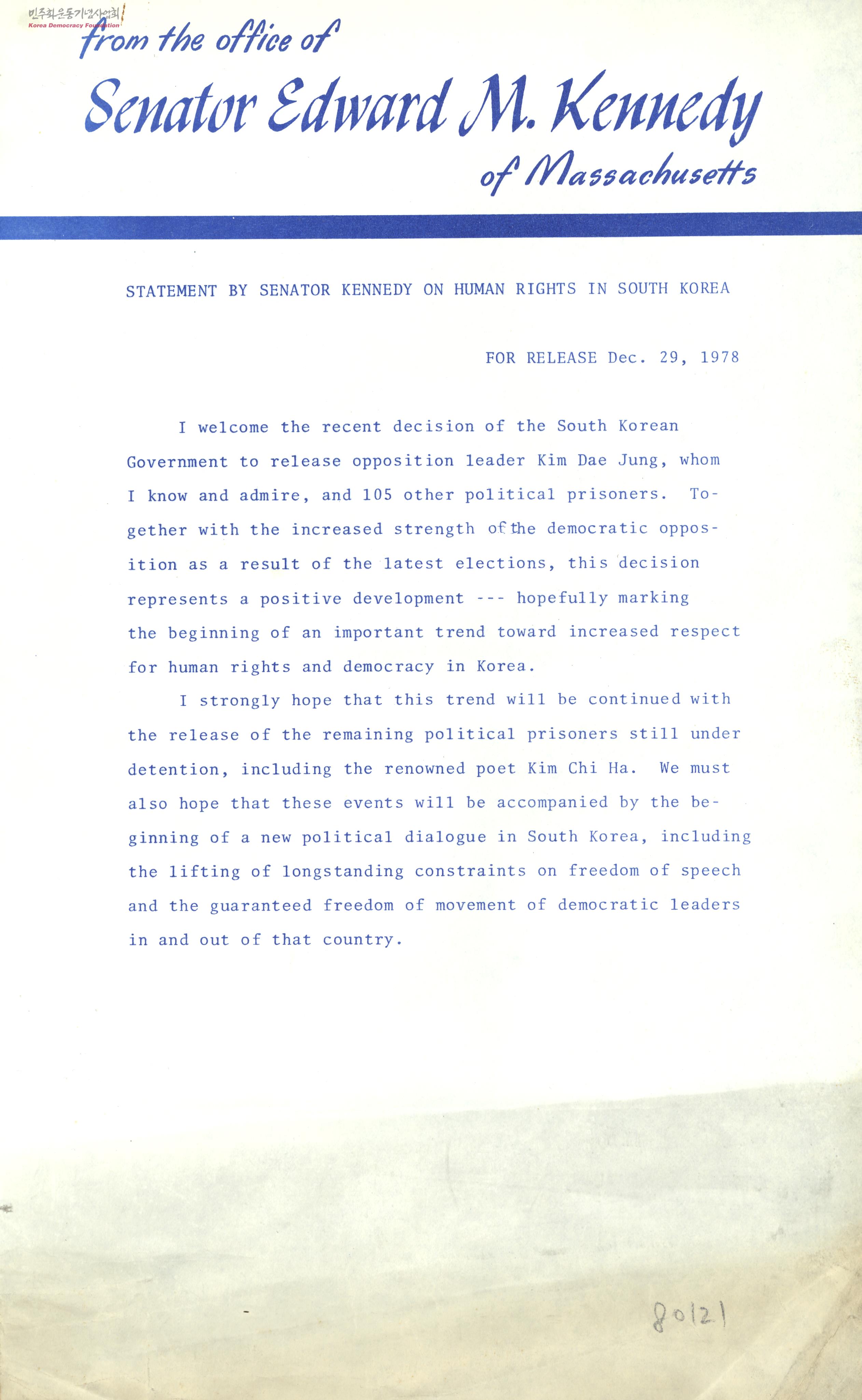 민주화운동기념사업회
Korea Democracy Foundation

from the office of
Senator Edward M. Kennedy
of Massachusetts

STATEMENT BY SENATOR KENNEDY ON HUMAN RIGHTS IN SOUTH KOREA

FOR RELEASE Dec. 29, 1978

I welcome the recent decision of the South Korean Government to release opposition leader Kim Dae Jung, whom I know and admire, and 105 other political prisoners. Together with the increased strength of the democratic opposition as a result of the latest elections, this decision represents a positive development --- hopefully marking the beginning of an important trend toward increased respect for human rights and democracy in Korea.

I strongly hope that this trend will be continued with the release of the remaining political prisoners still under detention, including the renowned poet Kim Chi Ha. We must also hope that these events will be accompanied by the beginning of a new political dialogue in South Korea, including the lifting of longstanding constraints on freedom of speech and the guaranteed freedom of movement of democratic leaders in and out of that country.

80121